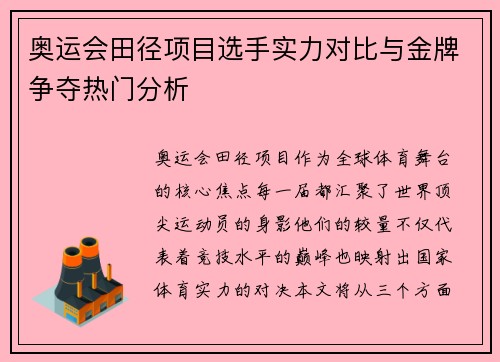 奥运会田径项目选手实力对比与金牌争夺热门分析

奥运会田径项目作为全球体育舞台的核心焦点每一届都汇聚了世界顶尖运动员的身影他们的较量不仅代表着竞技水平的巅峰也映射出国家体育实力的对决本文将从三个方面